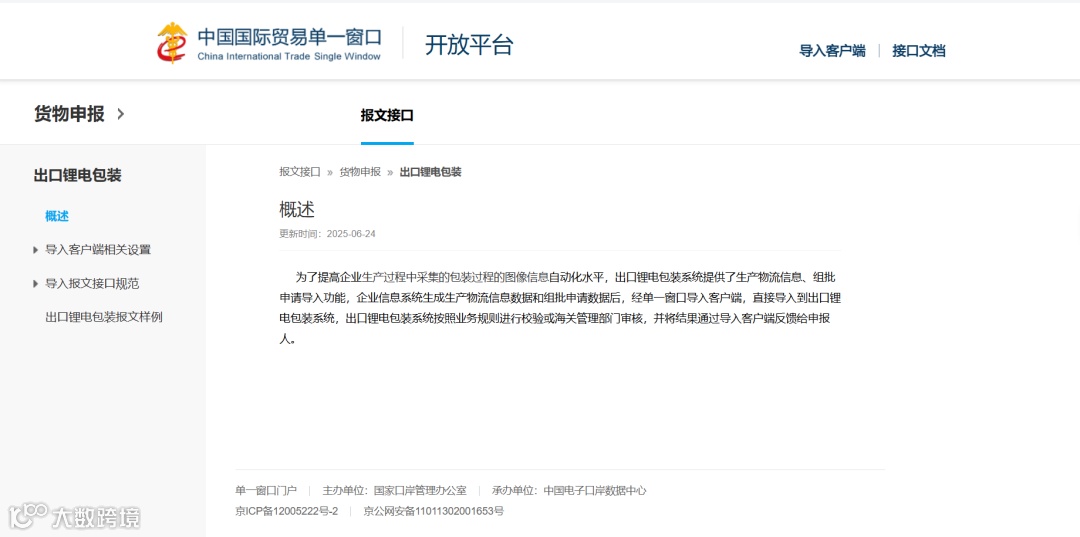 中国国际贸易单一窗口
China International Trade Single Window
开放平台
导入客户端 | 接口文档

货物申报 >
报文接口

出口锂电包装
概述
导入客户端相关设置
导入报文接口规范
出口锂电包装报文样例

报文接口 » 货物申报 » 出口锂电包装

概述
更新时间：2025-06-24

为了提高企业生产过程中采集的包装过程的图像信息自动化水平，出口锂电包装系统提供了生产物流信息、组批申请导入功能，企业信息系统生成生产物流信息数据和组批申请数据后，经单一窗口导入客户端，直接导入到出口锂电包装系统，出口锂电包装系统按照业务规则进行校验或海关管理部门审核，并将结果通过导入客户端反馈给申报人。

单一窗口门户 | 主办单位：国家口岸管理办公室 | 承办单位：中国电子口岸数据中心
京ICP备12005222号-2 | 京公网安备11011302001653号

大数跨境